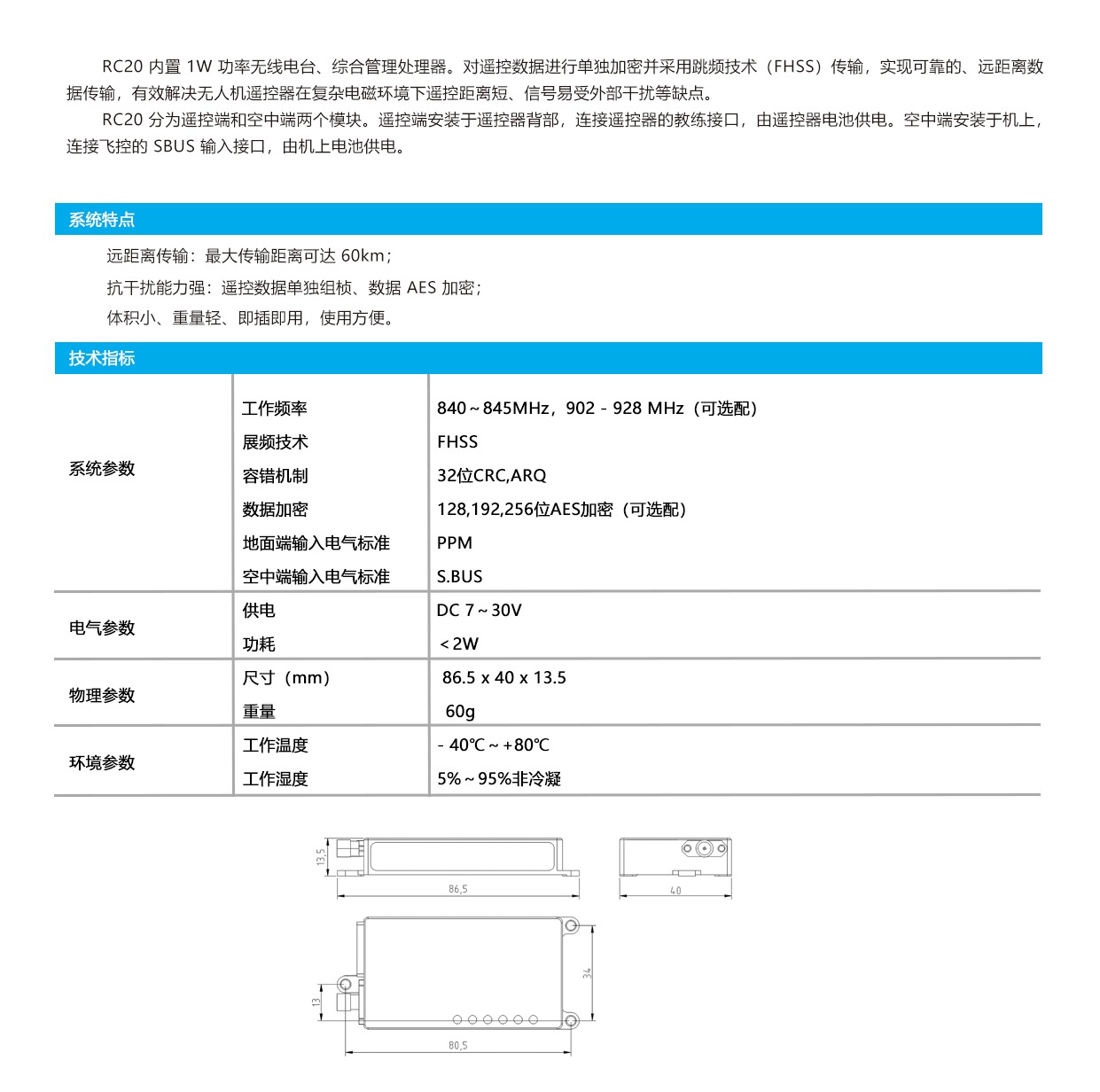 RC20 内置 1W 功率无线电台、综合管理处理器。对遥控数据进行单独加密并采用跳频技术（FHSS）传输，实现可靠的、远距离数据传输，有效解决无人机遥控器在复杂电磁环境下遥控距离短、信号易受外部干扰等缺点。

RC20 分为遥控端和空中端两个模块。遥控端安装于遥控器背部，连接遥控器的教练接口，由遥控器电池供电。空中端安装于机上，连接飞控的 SBUS 输入接口，由机上电池供电。

系统特点

远距离传输：最大传输距离可达 60km；

抗干扰能力强：遥控数据单独组桢、数据 AES 加密；

体积小、重量轻、即插即用，使用方便。

技术指标

| | | |
|---|---|---|
| 系统参数 | 工作频率 | 840～845MHz，902 - 928 MHz（可选配） |
| | 展频技术 | FHSS |
| | 容错机制 | 32位CRC,ARQ |
| | 数据加密 | 128,192,256位AES加密（可选配） |
| | 地面端输入电气标准 | PPM |
| | 空中端输入电气标准 | S.BUS |
| 电气参数 | 供电 | DC 7～30V |
| | 功耗 | ＜2W |
| 物理参数 | 尺寸（mm） | 86.5 x 40 x 13.5 |
| | 重量 | 60g |
| 环境参数 | 工作温度 | - 40℃～+80℃ |
| | 工作湿度 | 5%～95%非冷凝 |

13,5
86,5
40
34
13
80,5